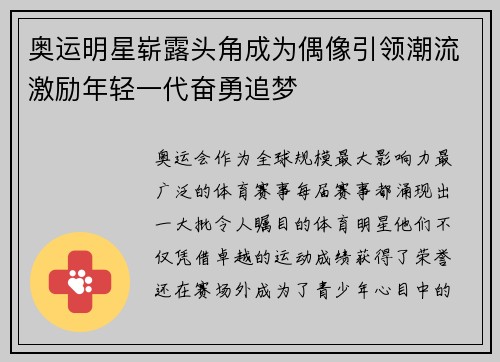 奥运明星崭露头角成为偶像引领潮流激励年轻一代奋勇追梦

奥运会作为全球规模最大影响力最广泛的体育赛事每届赛事都涌现出一大批令人瞩目的体育明星他们不仅凭借卓越的运动成绩获得了荣誉还在赛场外成为了青少年心目中的